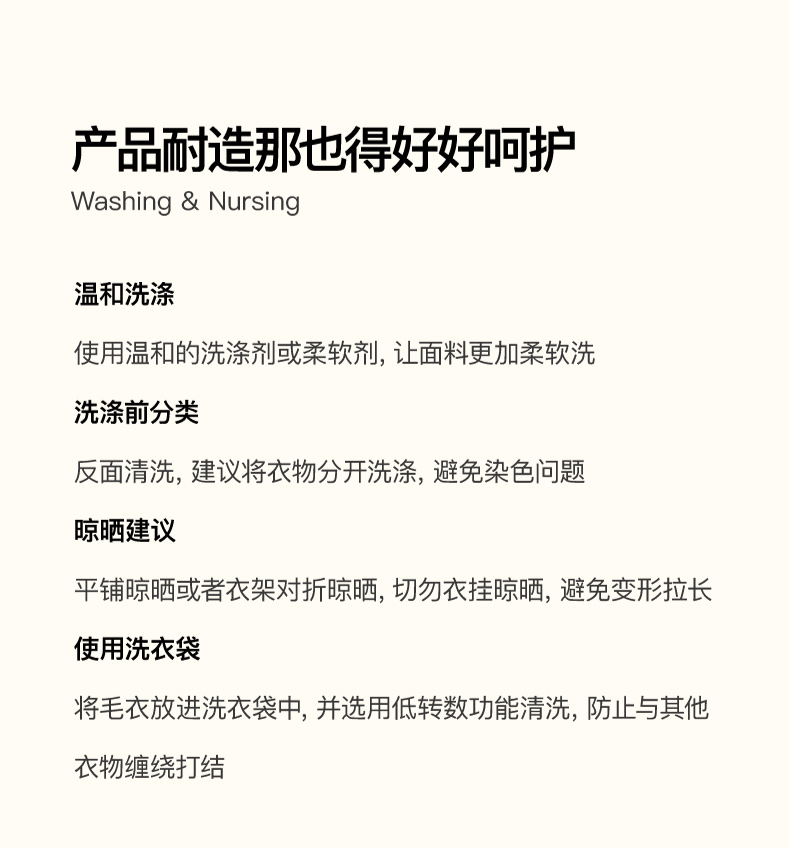 产品耐造那也得好好呵护
Washing & Nursing

温和洗涤

使用温和的洗涤剂或柔软剂, 让面料更加柔软洗

洗涤前分类

反面清洗, 建议将衣物分开洗涤, 避免染色问题

晾晒建议

平铺晾晒或者衣架对折晾晒, 切勿衣挂晾晒, 避免变形拉长

使用洗衣袋

将毛衣放进洗衣袋中, 并选用低转数功能清洗, 防止与其他衣物缠绕打结